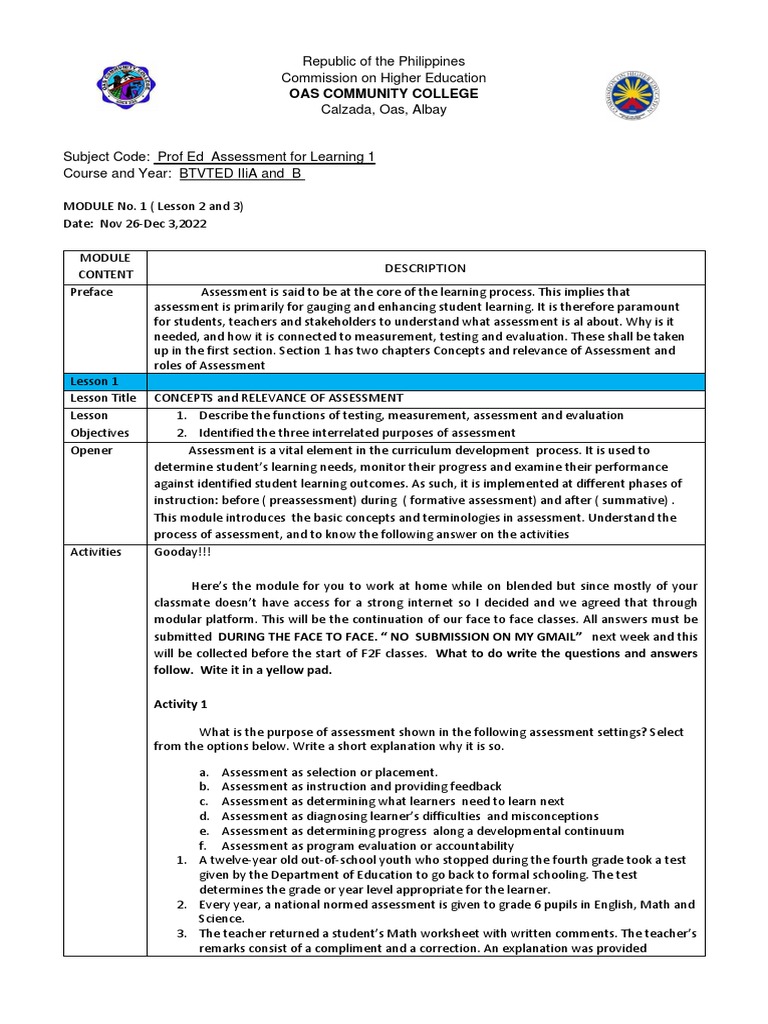 Republic of the Philippines
Commission on Higher Education
OAS COMMUNITY COLLEGE
Calzada, Oas, Albay

Subject Code: Prof Ed Assessment for Learning 1
Course and Year: BTVTED IIiA and B

MODULE No. 1 ( Lesson 2 and 3)
Date: Nov 26-Dec 3,2022

| MODULE CONTENT | DESCRIPTION |
|---|---|
| Preface | Assessment is said to be at the core of the learning process. This implies that assessment is primarily for gauging and enhancing student learning. It is therefore paramount for students, teachers and stakeholders to understand what assessment is al about. Why is it needed, and how it is connected to measurement, testing and evaluation. These shall be taken up in the first section. Section 1 has two chapters Concepts and relevance of Assessment and roles of Assessment |
| Lesson 1 | |
| Lesson Title | CONCEPTS and RELEVANCE OF ASSESSMENT |
| Lesson Objectives | 1. Describe the functions of testing, measurement, assessment and evaluation 2. Identified the three interrelated purposes of assessment |
| Opener | Assessment is a vital element in the curriculum development process. It is used to determine student's learning needs, monitor their progress and examine their performance against identified student learning outcomes. As such, it is implemented at different phases of instruction: before ( preassessment) during ( formative assessment) and after ( summative) . This module introduces the basic concepts and terminologies in assessment. Understand the process of assessment, and to know the following answer on the activities |
| Activities | Gooday!!! Here's the module for you to work at home while on blended but since mostly of your classmate doesn't have access for a strong internet so I decided and we agreed that through modular platform. This will be the continuation of our face to face classes. All answers must be submitted DURING THE FACE TO FACE. " NO SUBMISSION ON MY GMAIL" next week and this will be collected before the start of F2F classes. What to do write the questions and answers follow. Wite it in a yellow pad. Activity 1 What is the purpose of assessment shown in the following assessment settings? Select from the options below. Write a short explanation why it is so. a. Assessment as selection or placement. b. Assessment as instruction and providing feedback c. Assessment as determining what learners need to learn next d. Assessment as diagnosing learner's difficulties and misconceptions e. Assessment as determining progress along a developmental continuum f. Assessment as program evaluation or accountability 1. A twelve-year old out-of-school youth who stopped during the fourth grade took a test given by the Department of Education to go back to formal schooling. The test determines the grade or year level appropriate for the learner. 2. Every year, a national normed assessment is given to grade 6 pupils in English, Math and Science. 3. The teacher returned a student's Math worksheet with written comments. The teacher's remarks consist of a compliment and a correction. An explanation was provided |